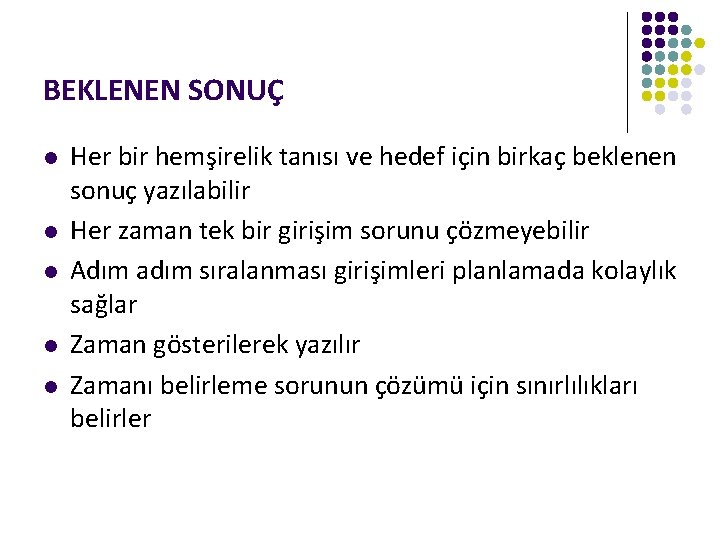 BEKLENEN SONUÇ

- Her bir hemşirelik tanısı ve hedef için birkaç beklenen sonuç yazılabilir
- Her zaman tek bir girişim sorunu çözmeyebilir
- Adım adım sıralanması girişimleri planlamada kolaylık sağlar
- Zaman gösterilerek yazılır
- Zamanı belirleme sorunun çözümü için sınırlılıkları belirler